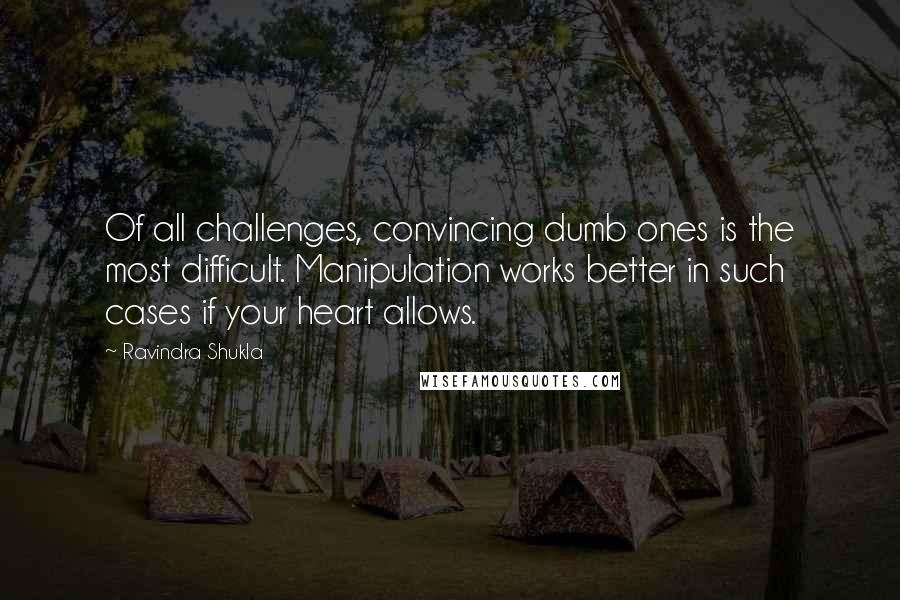 Of all challenges, convincing dumb ones is the most difficult. Manipulation works better in such cases if your heart allows.

~ Ravindra Shukla

WISEFAMOUSQUOTES.COM